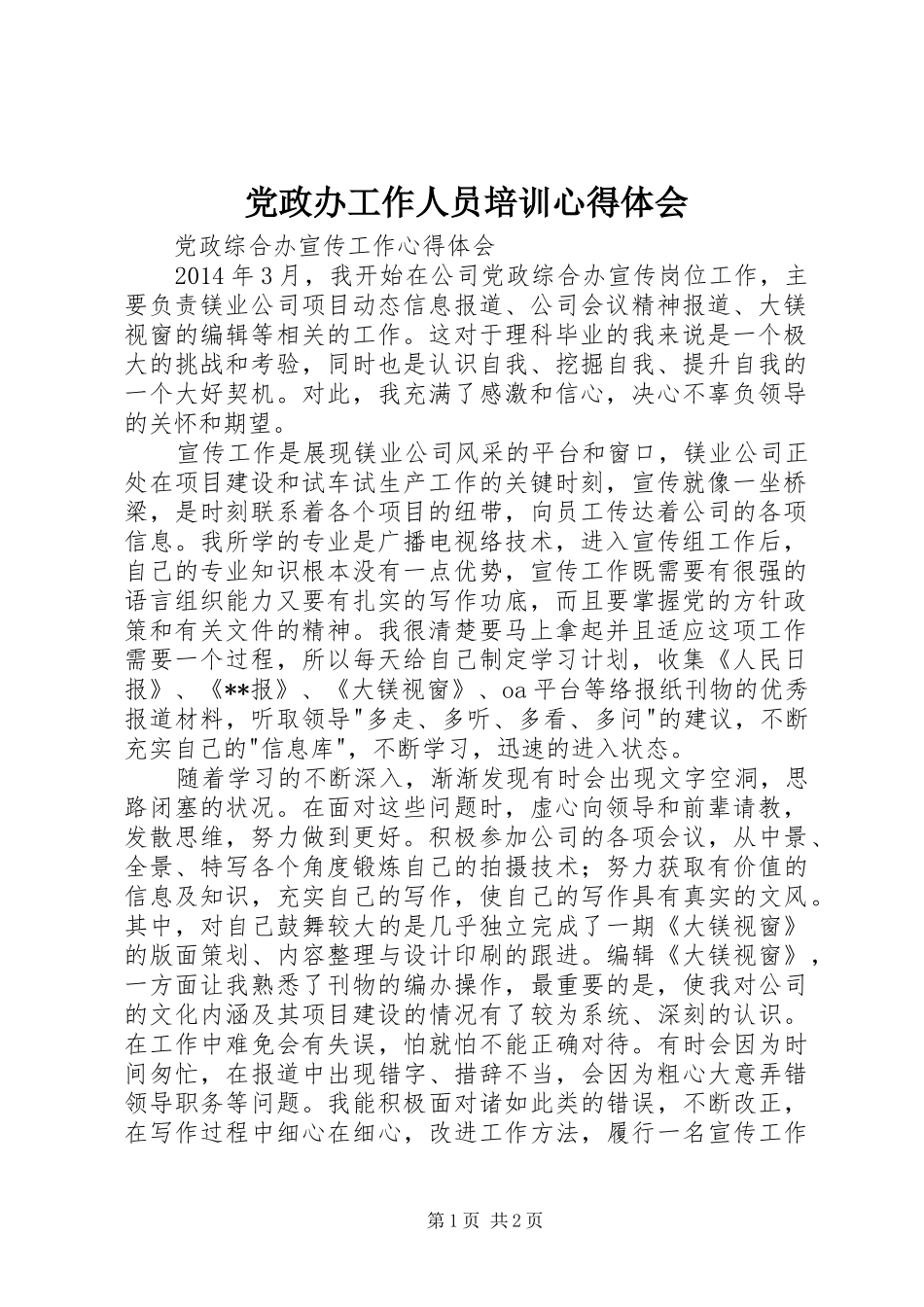 党政办工作人员培训心得体会

党政综合办宣传工作心得体会

2014 年 3 月，我开始在公司党政综合办宣传岗位工作，主要负责镁业公司项目动态信息报道、公司会议精神报道、大镁视窗的编辑等相关的工作。这对于理科毕业的我来说是一个极大的挑战和考验，同时也是认识自我、挖掘自我、提升自我的一个大好契机。对此，我充满了感激和信心，决心不辜负领导的关怀和期望。

宣传工作是展现镁业公司风采的平台和窗口，镁业公司正处在项目建设和试车试生产工作的关键时刻，宣传就像一坐桥梁，是时刻联系着各个项目的纽带，向员工传达着公司的各项信息。我所学的专业是广播电视络技术，进入宣传组工作后，自己的专业知识根本没有一点优势，宣传工作既需要有很强的语言组织能力又要有扎实的写作功底，而且要掌握党的方针政策和有关文件的精神。我很清楚要马上拿起并且适应这项工作需要一个过程，所以每天给自己制定学习计划，收集《人民日报》、《**报》、《大镁视窗》、oa 平台等络报纸刊物的优秀报道材料，听取领导"多走、多听、多看、多问"的建议，不断充实自己的"信息库"，不断学习，迅速的进入状态。

随着学习的不断深入，渐渐发现有时会出现文字空洞，思路闭塞的状况。在面对这些问题时，虚心向领导和前辈请教，发散思维，努力做到更好。积极参加公司的各项会议，从中景、全景、特写各个角度锻炼自己的拍摄技术；努力获取有价值的信息及知识，充实自己的写作，使自己的写作具有真实的文风。其中，对自己鼓舞较大的是几乎独立完成了一期《大镁视窗》的版面策划、内容整理与设计印刷的跟进。编辑《大镁视窗》，一方面让我熟悉了刊物的编办操作，最重要的是，使我对公司的文化内涵及其项目建设的情况有了较为系统、深刻的认识。在工作中难免会有失误，怕就怕不能正确对待。有时会因为时间匆忙，在报道中出现错字、措辞不当，会因为粗心大意弄错领导职务等问题。我能积极面对诸如此类的错误，不断改正，在写作过程中细心在细心，改进工作方法，履行一名宣传工作

第 1 页 共 2 页